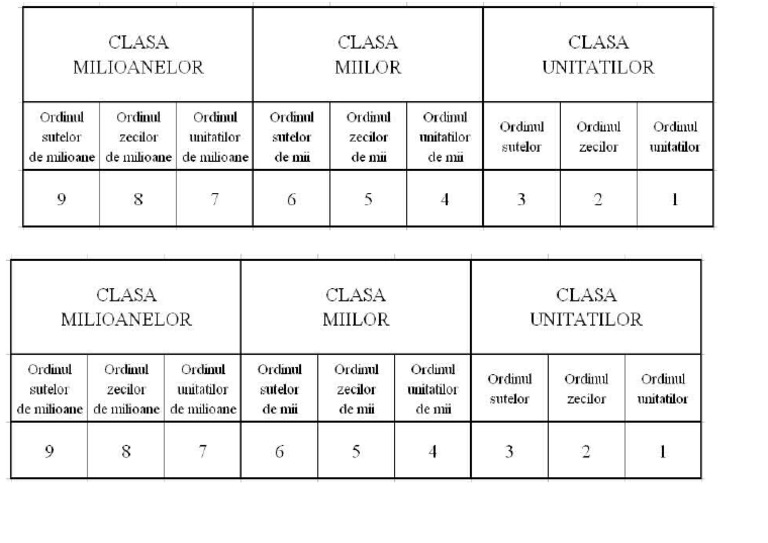 | CLASA MILIOANELOR | | | CLASA MIILOR | | | CLASA UNITATILOR | | |
|---|---|---|---|---|---|---|---|---|
| Ordinul sutelor de milioane | Ordinul zecilor de milioane | Ordinul unitatilor de milioane | Ordinul sutelor de mii | Ordinul zecilor de mii | Ordinul unitatilor de mii | Ordinul sutelor | Ordinul zecilor | Ordinul unitatilor |
| 9 | 8 | 7 | 6 | 5 | 4 | 3 | 2 | 1 |

| CLASA MILIOANELOR | | | CLASA MIILOR | | | CLASA UNITATILOR | | |
|---|---|---|---|---|---|---|---|---|
| Ordinul sutelor de milioane | Ordinul zecilor de milioane | Ordinul unitatilor de milioane | Ordinul sutelor de mii | Ordinul zecilor de mii | Ordinul unitatilor de mii | Ordinul sutelor | Ordinul zecilor | Ordinul unitatilor |
| 9 | 8 | 7 | 6 | 5 | 4 | 3 | 2 | 1 |